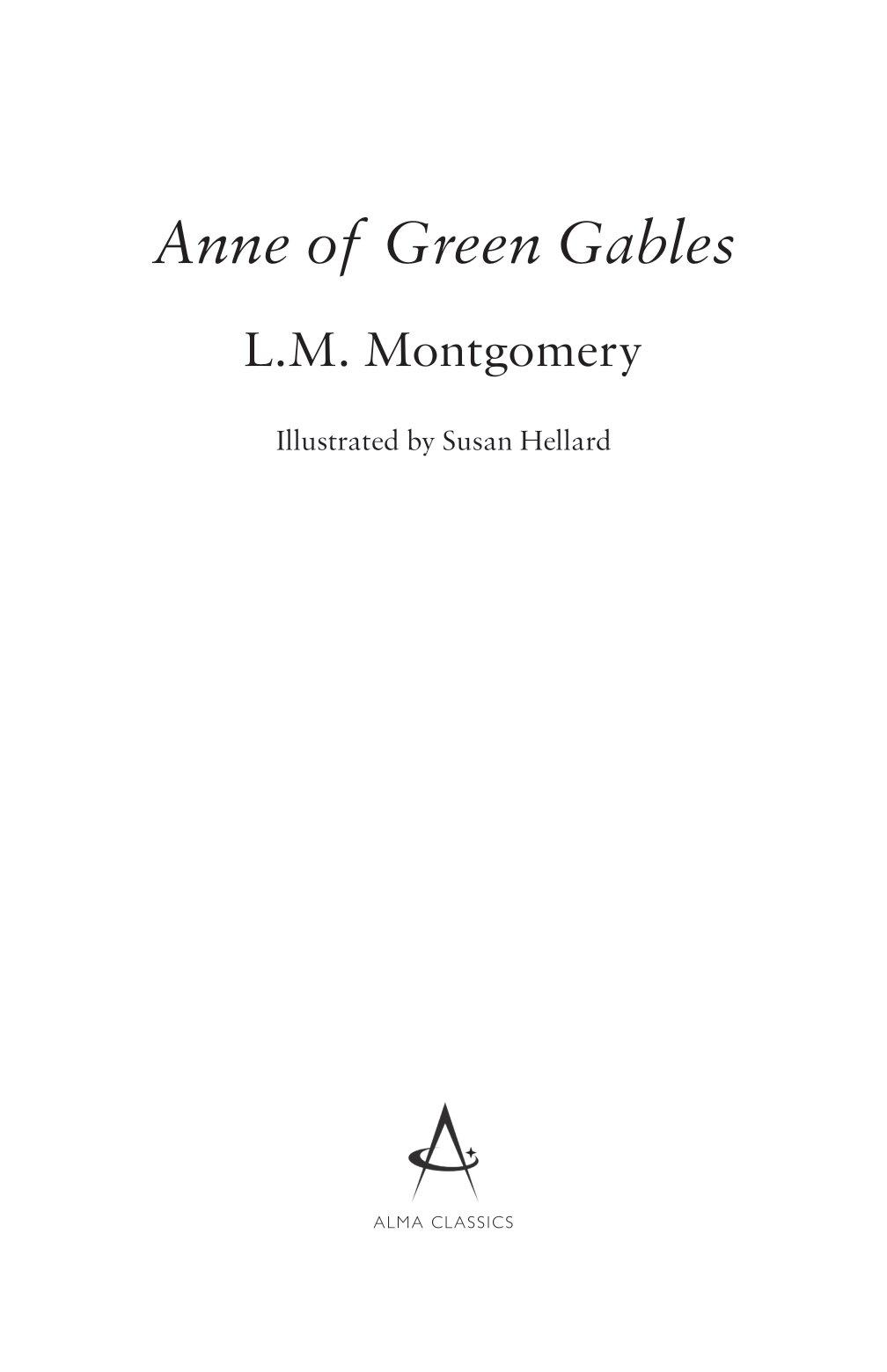 Anne of Green Gables

L.M. Montgomery

Illustrated by Susan Hellard

ALMA CLASSICS